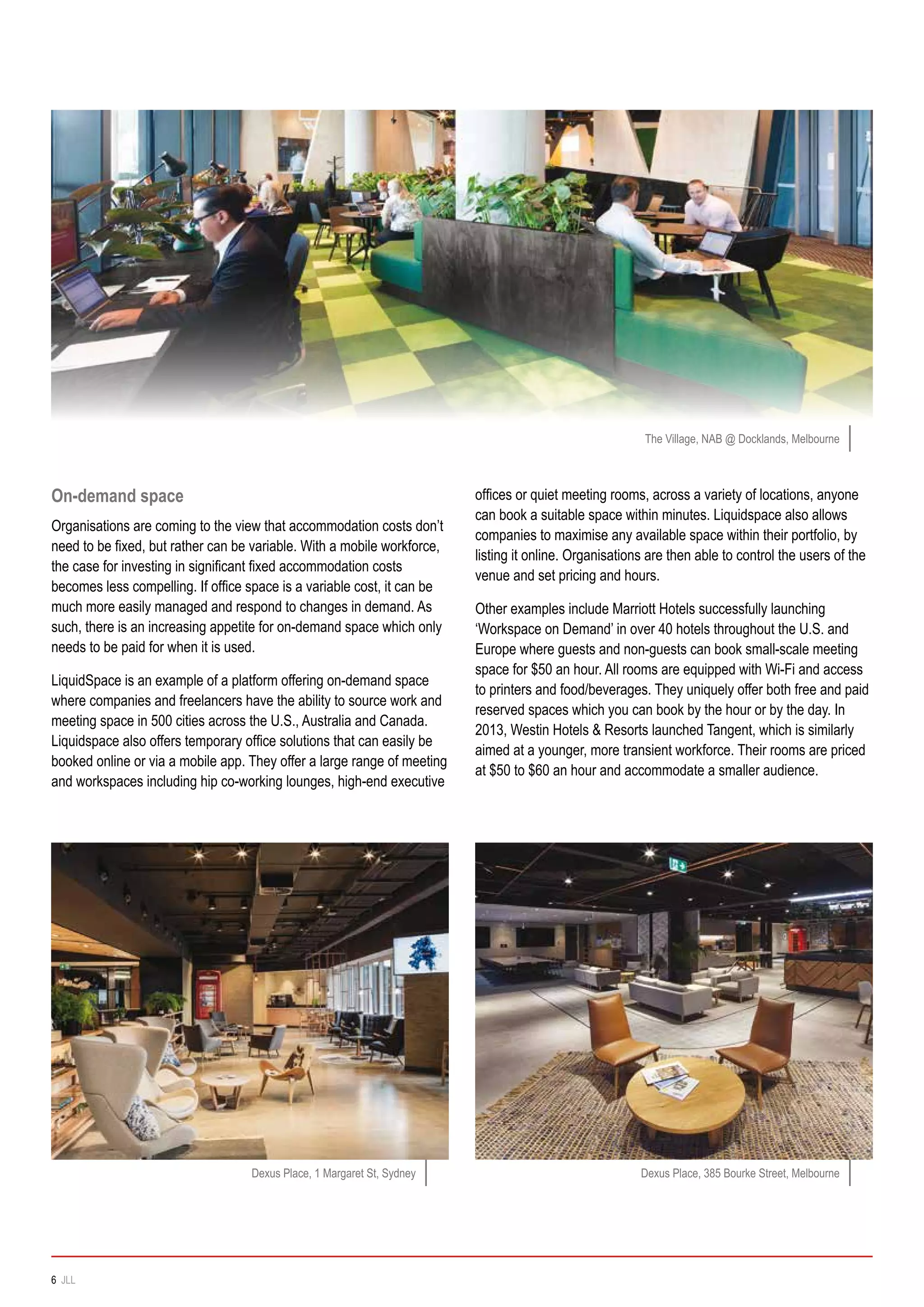 The Village, NAB @ Docklands, Melbourne

On-demand space

Organisations are coming to the view that accommodation costs don't need to be fixed, but rather can be variable. With a mobile workforce, the case for investing in significant fixed accommodation costs becomes less compelling. If office space is a variable cost, it can be much more easily managed and respond to changes in demand. As such, there is an increasing appetite for on-demand space which only needs to be paid for when it is used.

LiquidSpace is an example of a platform offering on-demand space where companies and freelancers have the ability to source work and meeting space in 500 cities across the U.S., Australia and Canada. Liquidspace also offers temporary office solutions that can easily be booked online or via a mobile app. They offer a large range of meeting and workspaces including hip co-working lounges, high-end executive offices or quiet meeting rooms, across a variety of locations, anyone can book a suitable space within minutes. Liquidspace also allows companies to maximise any available space within their portfolio, by listing it online. Organisations are then able to control the users of the venue and set pricing and hours.

Other examples include Marriott Hotels successfully launching 'Workspace on Demand' in over 40 hotels throughout the U.S. and Europe where guests and non-guests can book small-scale meeting space for $50 an hour. All rooms are equipped with Wi-Fi and access to printers and food/beverages. They uniquely offer both free and paid reserved spaces which you can book by the hour or by the day. In 2013, Westin Hotels & Resorts launched Tangent, which is similarly aimed at a younger, more transient workforce. Their rooms are priced at $50 to $60 an hour and accommodate a smaller audience.

Dexus Place, 1 Margaret St, Sydney

Dexus Place, 385 Bourke Street, Melbourne

6 JLL